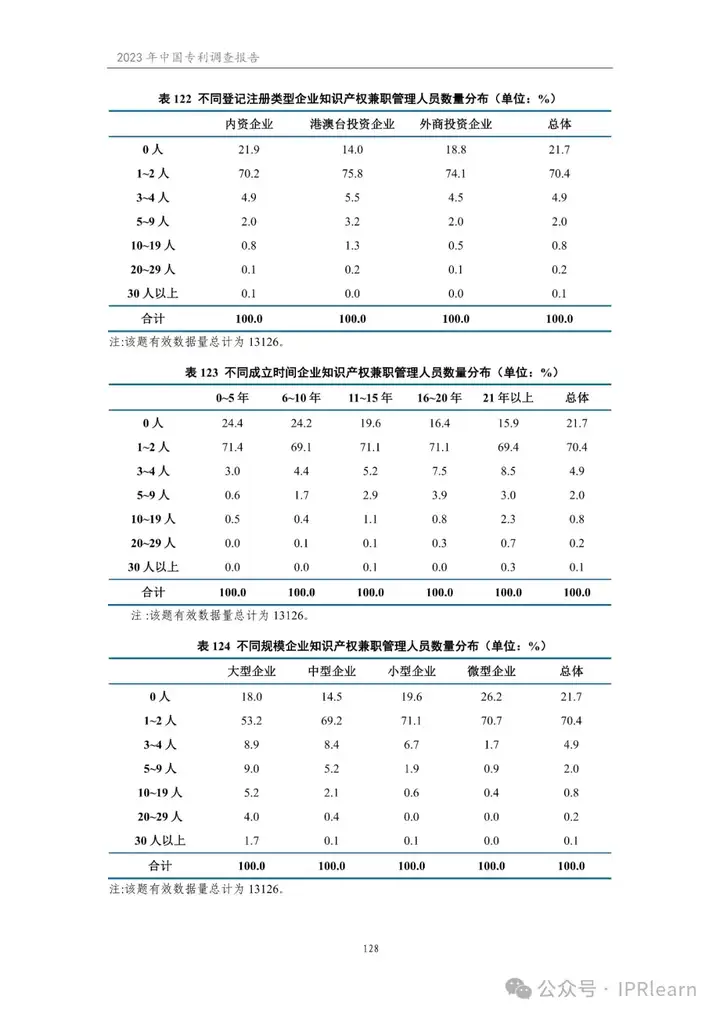 2023 年中国专利调查报告

表 122 不同登记注册类型企业知识产权兼职管理人员数量分布（单位：%）

| | 内资企业 | 港澳台投资企业 | 外商投资企业 | 总体 |
|---|---|---|---|---|
| 0 人 | 21.9 | 14.0 | 18.8 | 21.7 |
| 1~2 人 | 70.2 | 75.8 | 74.1 | 70.4 |
| 3~4 人 | 4.9 | 5.5 | 4.5 | 4.9 |
| 5~9 人 | 2.0 | 3.2 | 2.0 | 2.0 |
| 10~19 人 | 0.8 | 1.3 | 0.5 | 0.8 |
| 20~29 人 | 0.1 | 0.2 | 0.1 | 0.2 |
| 30 人以上 | 0.1 | 0.0 | 0.0 | 0.1 |
| 合计 | 100.0 | 100.0 | 100.0 | 100.0 |

注:该题有效数据量总计为 13126。

表 123 不同成立时间企业知识产权兼职管理人员数量分布（单位：%）

| | 0~5 年 | 6~10 年 | 11~15 年 | 16~20 年 | 21 年以上 | 总体 |
|---|---|---|---|---|---|---|
| 0 人 | 24.4 | 24.2 | 19.6 | 16.4 | 15.9 | 21.7 |
| 1~2 人 | 71.4 | 69.1 | 71.1 | 71.1 | 69.4 | 70.4 |
| 3~4 人 | 3.0 | 4.4 | 5.2 | 7.5 | 8.5 | 4.9 |
| 5~9 人 | 0.6 | 1.7 | 2.9 | 3.9 | 3.0 | 2.0 |
| 10~19 人 | 0.5 | 0.4 | 1.1 | 0.8 | 2.3 | 0.8 |
| 20~29 人 | 0.0 | 0.1 | 0.1 | 0.3 | 0.7 | 0.2 |
| 30 人以上 | 0.0 | 0.0 | 0.1 | 0.0 | 0.3 | 0.1 |
| 合计 | 100.0 | 100.0 | 100.0 | 100.0 | 100.0 | 100.0 |

注 :该题有效数据量总计为 13126。

表 124 不同规模企业知识产权兼职管理人员数量分布（单位：%）

| | 大型企业 | 中型企业 | 小型企业 | 微型企业 | 总体 |
|---|---|---|---|---|---|
| 0 人 | 18.0 | 14.5 | 19.6 | 26.2 | 21.7 |
| 1~2 人 | 53.2 | 69.2 | 71.1 | 70.7 | 70.4 |
| 3~4 人 | 8.9 | 8.4 | 6.7 | 1.7 | 4.9 |
| 5~9 人 | 9.0 | 5.2 | 1.9 | 0.9 | 2.0 |
| 10~19 人 | 5.2 | 2.1 | 0.6 | 0.4 | 0.8 |
| 20~29 人 | 4.0 | 0.4 | 0.0 | 0.0 | 0.2 |
| 30 人以上 | 1.7 | 0.1 | 0.1 | 0.0 | 0.1 |
| 合计 | 100.0 | 100.0 | 100.0 | 100.0 | 100.0 |

注:该题有效数据量总计为 13126。

128

公众号 · IPRlearn